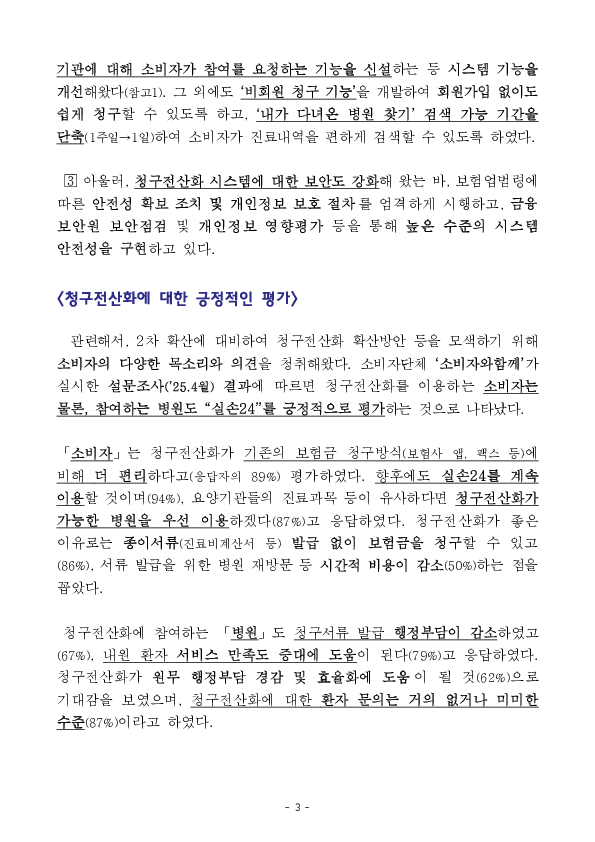 기관에 대해 소비자가 참여를 요청하는 기능을 신설하는 등 시스템 기능을 개선해왔다(참고1). 그 외에도 '비회원 청구 기능'을 개발하여 회원가입 없이도 쉽게 청구할 수 있도록 하고, '내가 다녀온 병원 찾기' 검색 가능 기간을 단축(1주일→1일)하여 소비자가 진료내역을 편하게 검색할 수 있도록 하였다.

③ 아울러, 청구전산화 시스템에 대한 보안도 강화해 왔는 바, 보험업법령에 따른 안전성 확보 조치 및 개인정보 보호 절차를 엄격하게 시행하고, 금융보안원 보안점검 및 개인정보 영향평가 등을 통해 높은 수준의 시스템 안전성을 구현하고 있다.

<청구전산화에 대한 긍정적인 평가>

관련해서, 2차 확산에 대비하여 청구전산화 확산방안 등을 모색하기 위해 소비자의 다양한 목소리와 의견을 청취해왔다. 소비자단체 '소비자와함께'가 실시한 설문조사('25.4월) 결과에 따르면 청구전산화를 이용하는 소비자는 물론, 참여하는 병원도 "실손24"를 긍정적으로 평가하는 것으로 나타났다.

「소비자」는 청구전산화가 기존의 보험금 청구방식(보험사 앱, 팩스 등)에 비해 더 편리하다고(응답자의 89%) 평가하였다. 향후에도 실손24를 계속 이용할 것이며(94%), 요양기관들의 진료과목 등이 유사하다면 청구전산화가 가능한 병원을 우선 이용하겠다(87%)고 응답하였다. 청구전산화가 좋은 이유로는 종이서류(진료비계산서 등) 발급 없이 보험금을 청구할 수 있고(86%), 서류 발급을 위한 병원 재방문 등 시간적 비용이 감소(50%)하는 점을 꼽았다.

청구전산화에 참여하는 「병원」도 청구서류 발급 행정부담이 감소하였고(67%), 내원 환자 서비스 만족도 증대에 도움이 된다(79%)고 응답하였다. 청구전산화가 원무 행정부담 경감 및 효율화에 도움이 될 것(62%)으로 기대감을 보였으며, 청구전산화에 대한 환자 문의는 거의 없거나 미미한 수준(87%)이라고 하였다.

- 3 -